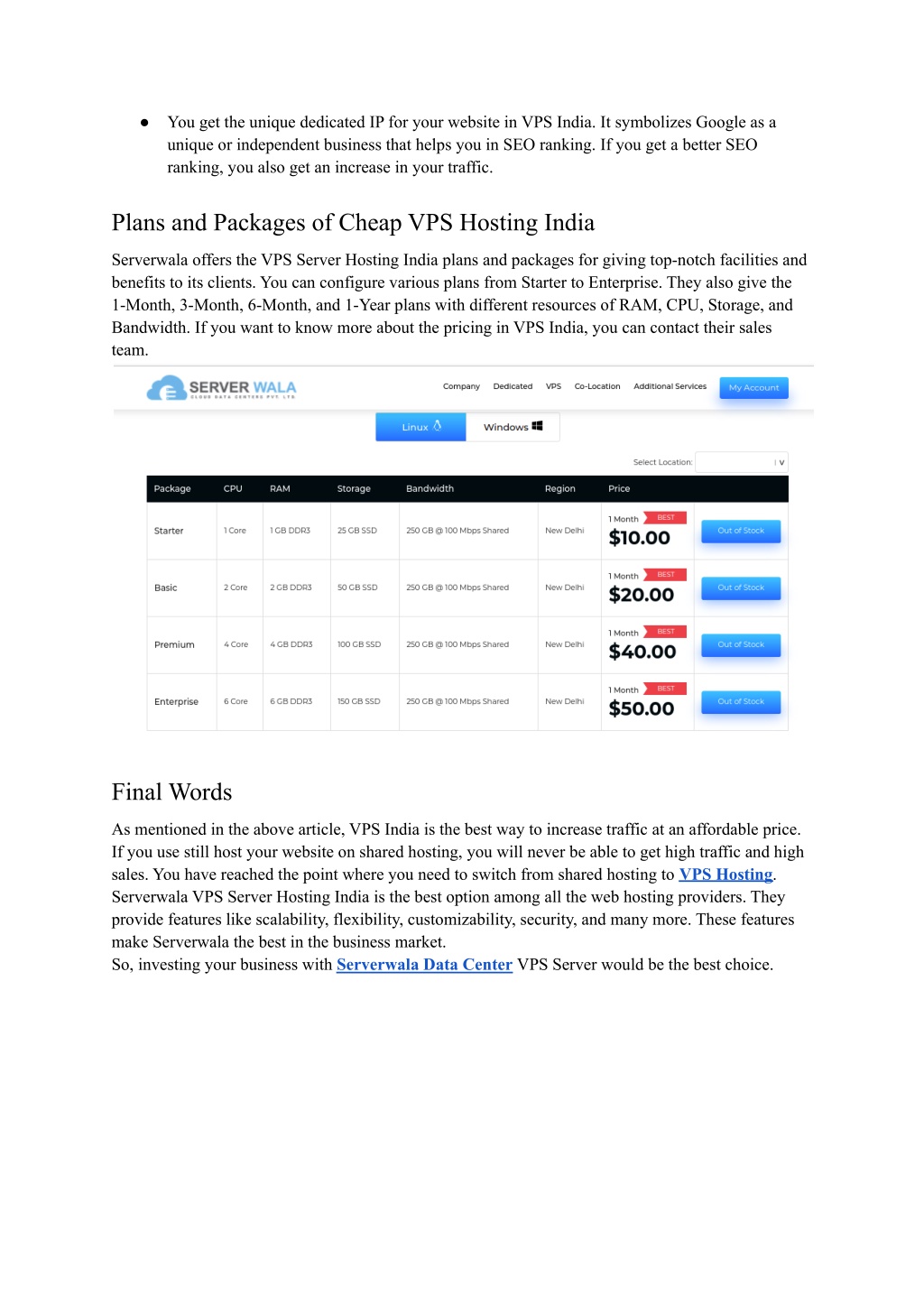 ● You get the unique dedicated IP for your website in VPS India. It symbolizes Google as a unique or independent business that helps you in SEO ranking. If you get a better SEO ranking, you also get an increase in your traffic.

Plans and Packages of Cheap VPS Hosting India

Serverwala offers the VPS Server Hosting India plans and packages for giving top-notch facilities and benefits to its clients. You can configure various plans from Starter to Enterprise. They also give the 1-Month, 3-Month, 6-Month, and 1-Year plans with different resources of RAM, CPU, Storage, and Bandwidth. If you want to know more about the pricing in VPS India, you can contact their sales team.

SERVER WALA
CLOUD DATA CENTERS PVT. LTD.

Company Dedicated VPS Co-Location Additional Services My Account

Linux Windows

Select Location:

| Package | CPU | RAM | Storage | Bandwidth | Region | Price | |
|---|---|---|---|---|---|---|---|
| Starter | 1 Core | 1 GB DDR3 | 25 GB SSD | 250 GB @ 100 Mbps Shared | New Delhi | 1 Month BEST $10.00 | Out of Stock |
| Basic | 2 Core | 2 GB DDR3 | 50 GB SSD | 250 GB @ 100 Mbps Shared | New Delhi | 1 Month BEST $20.00 | Out of Stock |
| Premium | 4 Core | 4 GB DDR3 | 100 GB SSD | 250 GB @ 100 Mbps Shared | New Delhi | 1 Month BEST $40.00 | Out of Stock |
| Enterprise | 6 Core | 6 GB DDR3 | 150 GB SSD | 250 GB @ 100 Mbps Shared | New Delhi | 1 Month BEST $50.00 | Out of Stock |

Final Words

As mentioned in the above article, VPS India is the best way to increase traffic at an affordable price. If you use still host your website on shared hosting, you will never be able to get high traffic and high sales. You have reached the point where you need to switch from shared hosting to VPS Hosting. Serverwala VPS Server Hosting India is the best option among all the web hosting providers. They provide features like scalability, flexibility, customizability, security, and many more. These features make Serverwala the best in the business market.
So, investing your business with Serverwala Data Center VPS Server would be the best choice.